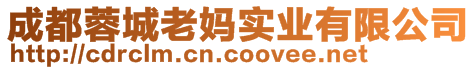 成都蓉城老妈实业有限公司
http://cdrclm.cn.coovee.net